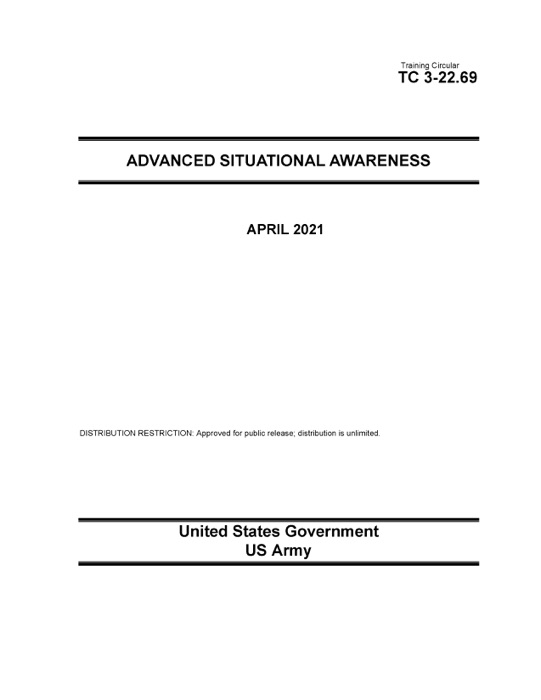 Training Circular
TC 3-22.69

ADVANCED SITUATIONAL AWARENESS

APRIL 2021

DISTRIBUTION RESTRICTION: Approved for public release; distribution is unlimited.

United States Government
US Army